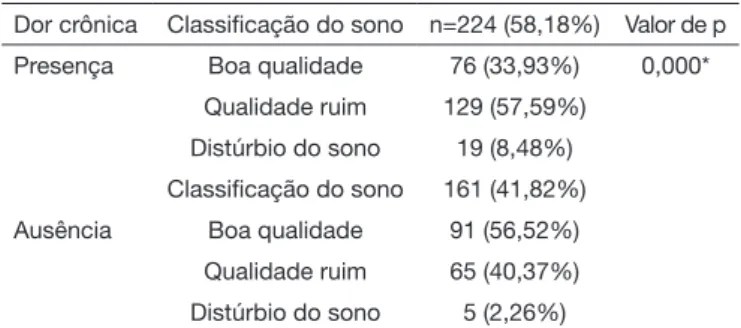 | Dor crônica | Classificação do sono | n=224 (58,18%) | Valor de p |
|---|---|---|---|
| Presença | Boa qualidade | 76 (33,93%) | 0,000* |
| | Qualidade ruim | 129 (57,59%) | |
| | Distúrbio do sono | 19 (8,48%) | |
| | Classificação do sono | 161 (41,82%) | |
| Ausência | Boa qualidade | 91 (56,52%) | |
| | Qualidade ruim | 65 (40,37%) | |
| | Distúrbio do sono | 5 (2,26%) | |